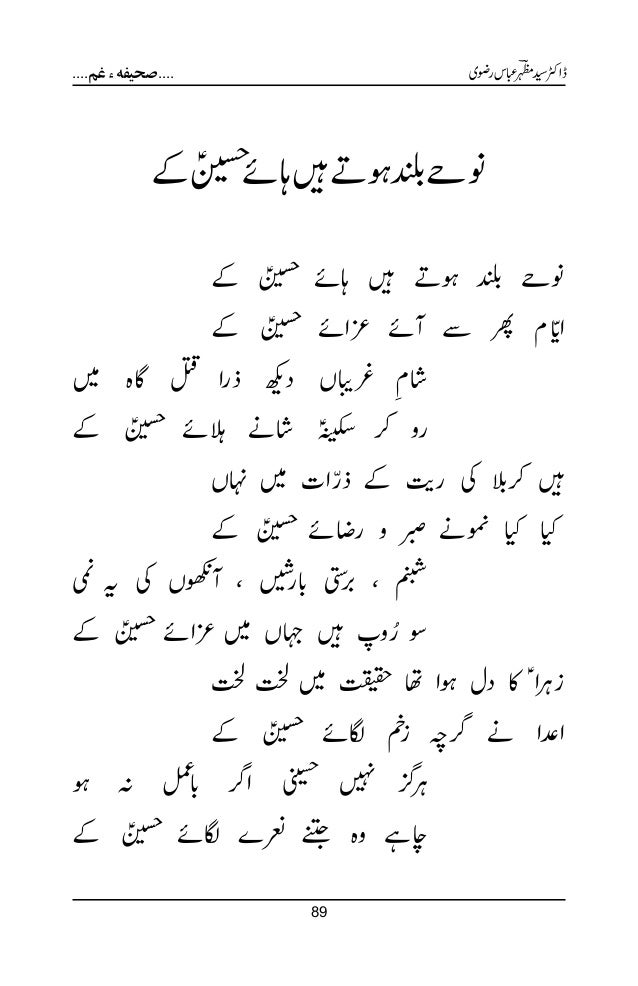 ڈاکٹر سید مظہر عباس رضوی ....صحیفہ ء غم....

نوحے بلند ہوتے ہیں ہائے حسینؑ کے

نوحے بلند ہوتے ہیں ہائے حسینؑ کے
ایّام پھر سے آئے عزائے حسینؑ کے

شامِ غریباں دیکھ ذرا قتل گاہ میں
رو کر سکینہؑ شانے ہلائے حسینؑ کے

ہیں کربلا کی ریت کے ذرّات میں نہاں
کیا کیا نمونے صبر و رضائے حسینؑ کے

شبنم ، برستی بارشیں ، آنکھوں کی یہ نمی
سو رُوپ ہیں جہاں میں عزائے حسینؑ کے

زہراؑ کا دل ہوا تھا حقیقت میں لخت لخت
اعدا نے گرچہ زخم لگائے حسینؑ کے

ہرگز نہیں حسینی اگر باعمل نہ ہو
چاہے وہ جتنے نعرے لگائے حسینؑ کے

89